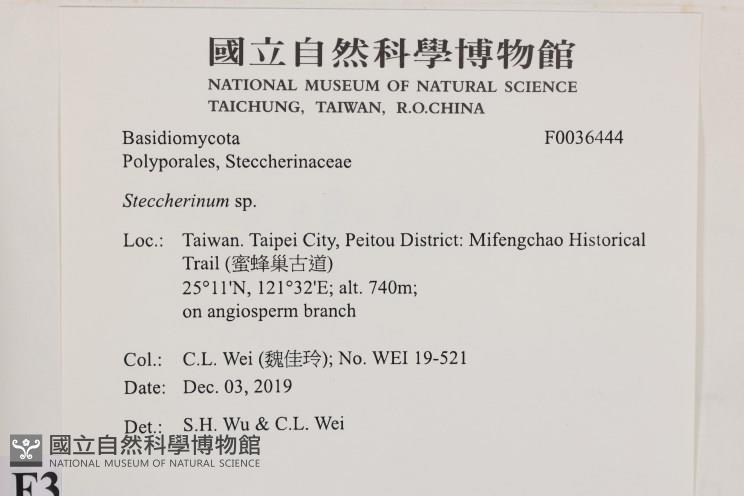 國立自然科學博物館
NATIONAL MUSEUM OF NATURAL SCIENCE
TAICHUNG, TAIWAN, R.O.CHINA

Basidiomycota F0036444
Polyporales, Steccherinaceae

Steccherinum sp.

Loc.: Taiwan. Taipei City, Peitou District: Mifengchao Historical Trail (蜜蜂巢古道)
25°11'N, 121°32'E; alt. 740m;
on angiosperm branch

Col.: C.L. Wei (魏佳玲); No. WEI 19-521
Date: Dec. 03, 2019

Det.: S.H. Wu & C.L. Wei

國立自然科學博物館
NATIONAL MUSEUM OF NATURAL SCIENCE

F3